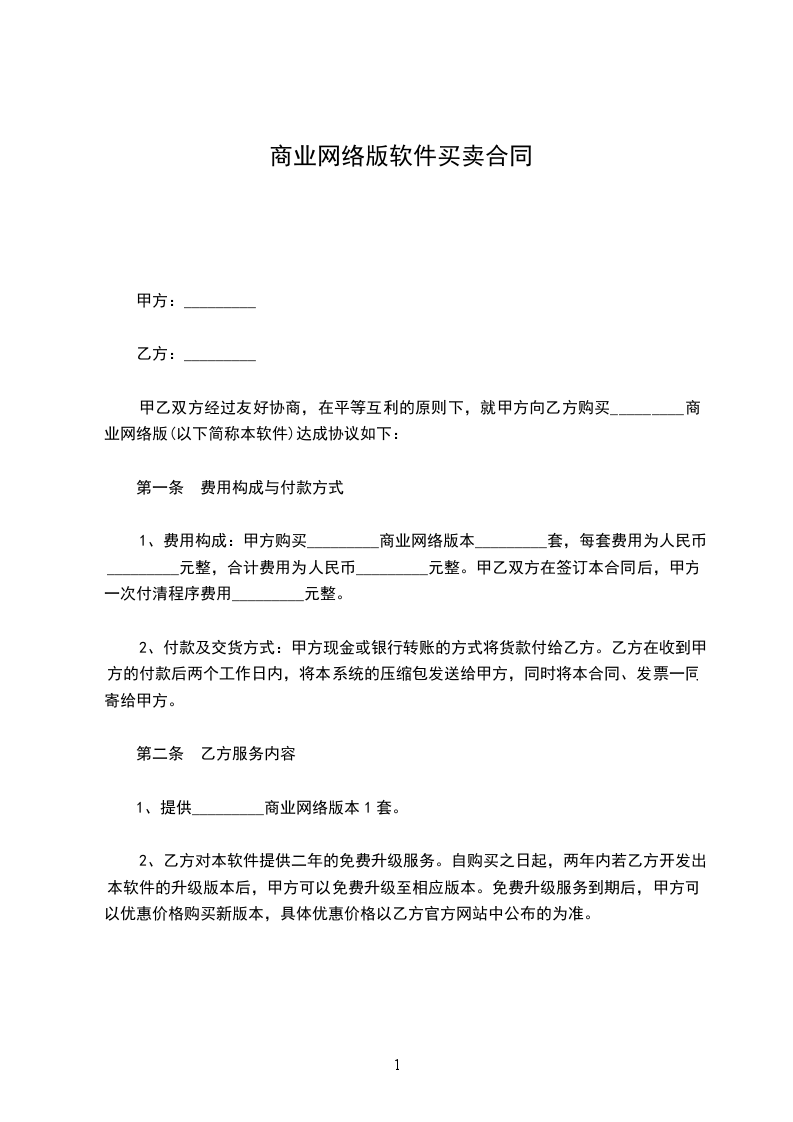 商业网络版软件买卖合同

甲方：_________

乙方：_________

甲乙双方经过友好协商，在平等互利的原则下，就甲方向乙方购买_________商业网络版(以下简称本软件)达成协议如下：

第一条　费用构成与付款方式

1、费用构成：甲方购买_________商业网络版本_________套，每套费用为人民币_________元整，合计费用为人民币_________元整。甲乙双方在签订本合同后，甲方一次付清程序费用_________元整。

2、付款及交货方式：甲方现金或银行转账的方式将货款付给乙方。乙方在收到甲方的付款后两个工作日内，将本系统的压缩包发送给甲方，同时将本合同、发票一同寄给甲方。

第二条　乙方服务内容

1、提供_________商业网络版本 1 套。

2、乙方对本软件提供二年的免费升级服务。自购买之日起，两年内若乙方开发出本软件的升级版本后，甲方可以免费升级至相应版本。免费升级服务到期后，甲方可以优惠价格购买新版本，具体优惠价格以乙方官方网站中公布的为准。

1